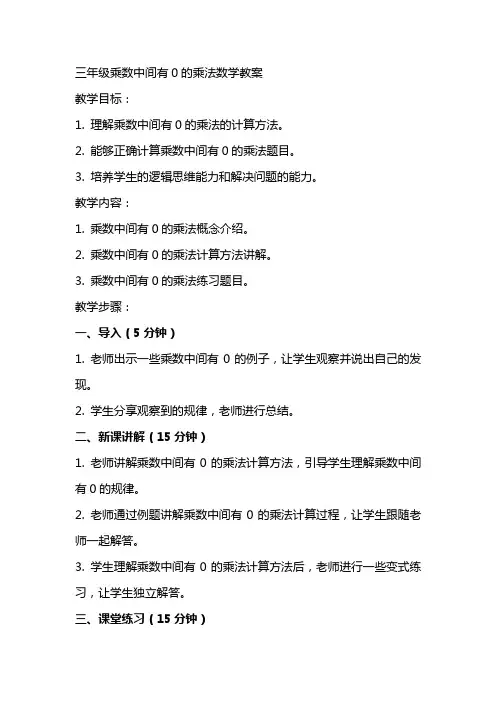 三年级乘数中间有 0 的乘法数学教案

教学目标：

1. 理解乘数中间有 0 的乘法的计算方法。

2. 能够正确计算乘数中间有 0 的乘法题目。

3. 培养学生的逻辑思维能力和解决问题的能力。

教学内容：

1. 乘数中间有 0 的乘法概念介绍。

2. 乘数中间有 0 的乘法计算方法讲解。

3. 乘数中间有 0 的乘法练习题目。

教学步骤：

一、导入（5 分钟）

1. 老师出示一些乘数中间有 0 的例子，让学生观察并说出自己的发现。

2. 学生分享观察到的规律，老师进行总结。

二、新课讲解（15 分钟）

1. 老师讲解乘数中间有 0 的乘法计算方法，引导学生理解乘数中间有 0 的规律。

2. 老师通过例题讲解乘数中间有 0 的乘法计算过程，让学生跟随老师一起解答。

3. 学生理解乘数中间有 0 的乘法计算方法后，老师进行一些变式练习，让学生独立解答。

三、课堂练习（15 分钟）